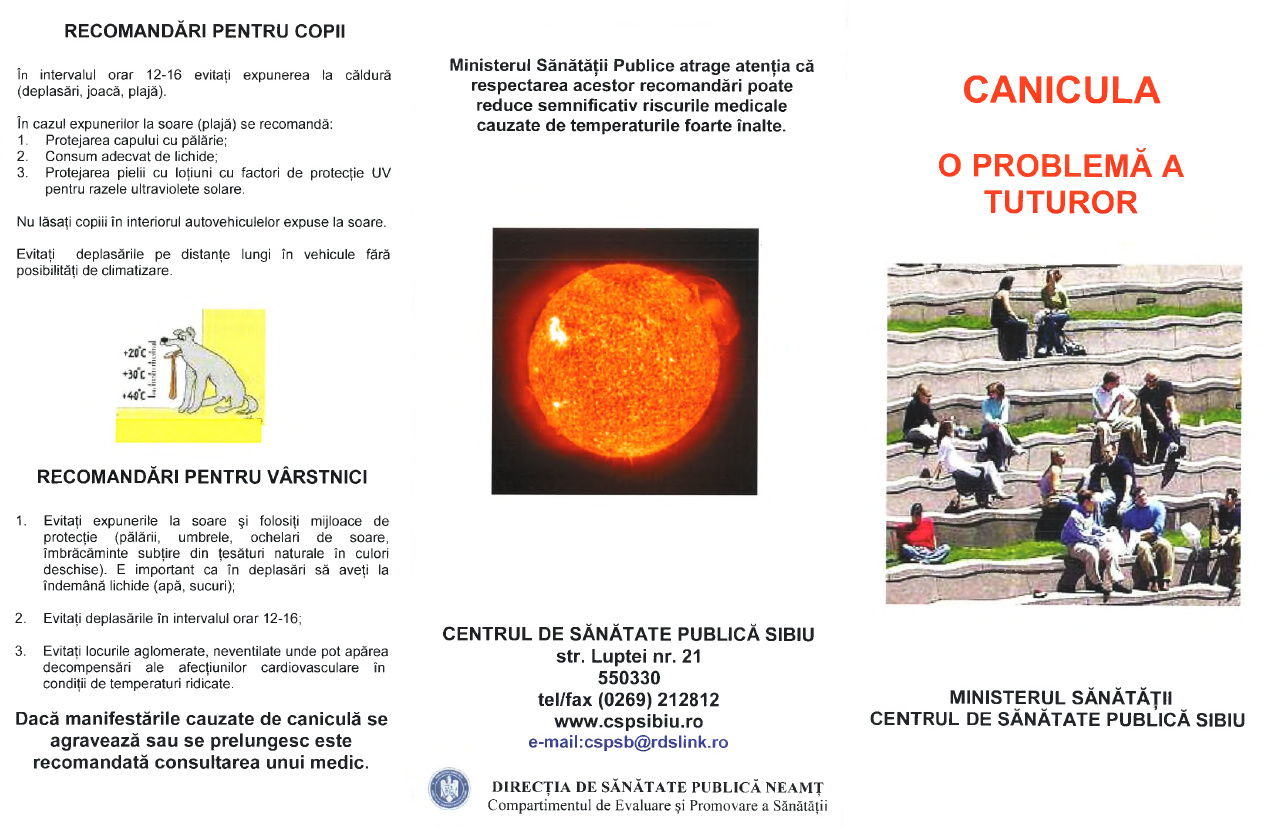 RECOMANDĂRI PENTRU COPII

În intervalul orar 12-16 evitați expunerea la căldură (deplasări, joacă, plajă).

În cazul expunerilor la soare (plajă) se recomandă:
1. Protejarea capului cu pălărie;
2. Consum adecvat de lichide;
3. Protejarea pielii cu loțiuni cu factori de protecție UV pentru razele ultraviolete solare.

Nu lăsați copiii în interiorul autovehiculelor expuse la soare.

Evitați deplasările pe distanțe lungi în vehicule fără posibilități de climatizare.

+20°C
+30°C
+40°C

RECOMANDĂRI PENTRU VÂRSTNICI

1. Evitați expunerile la soare și folosiți mijloace de protecție (pălării, umbrele, ochelari de soare, îmbrăcăminte subțire din țesături naturale în culori deschise). E important ca în deplasări să aveți la îndemână lichide (apă, sucuri);

2. Evitați deplasările în intervalul orar 12-16;

3. Evitați locurile aglomerate, neventilate unde pot apărea decompensări ale afecțiunilor cardiovasculare în condiții de temperaturi ridicate.

Dacă manifestările cauzate de caniculă se agravează sau se prelungesc este recomandată consultarea unui medic.

Ministerul Sănătății Publice atrage atenția că respectarea acestor recomandări poate reduce semnificativ riscurile medicale cauzate de temperaturile foarte înalte.

CENTRUL DE SĂNĂTATE PUBLICĂ SIBIU
str. Luptei nr. 21
550330
tel/fax (0269) 212812
www.cspsibiu.ro
e-mail:cspsb@rdslink.ro

DIRECȚIA DE SĂNĂTATE PUBLICĂ NEAMȚ
Compartimentul de Evaluare și Promovare a Sănătății

CANICULA

O PROBLEMĂ A TUTUROR

MINISTERUL SĂNĂTĂȚII
CENTRUL DE SĂNĂTATE PUBLICĂ SIBIU